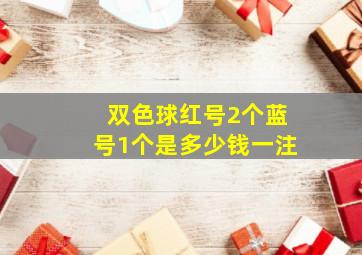 双色球红号2个蓝号1个是多少钱一注